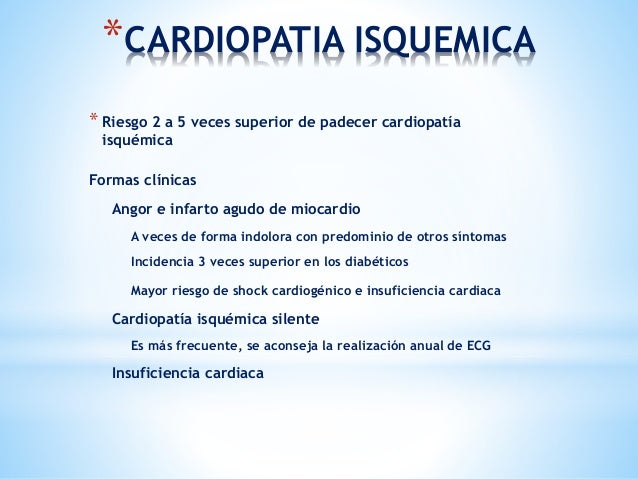 *CARDIOPATIA ISQUEMICA

* Riesgo 2 a 5 veces superior de padecer cardiopatía isquémica

Formas clínicas

Angor e infarto agudo de miocardio

A veces de forma indolora con predominio de otros síntomas

Incidencia 3 veces superior en los diabéticos

Mayor riesgo de shock cardiogénico e insuficiencia cardiaca

Cardiopatía isquémica silente

Es más frecuente, se aconseja la realización anual de ECG

Insuficiencia cardiaca